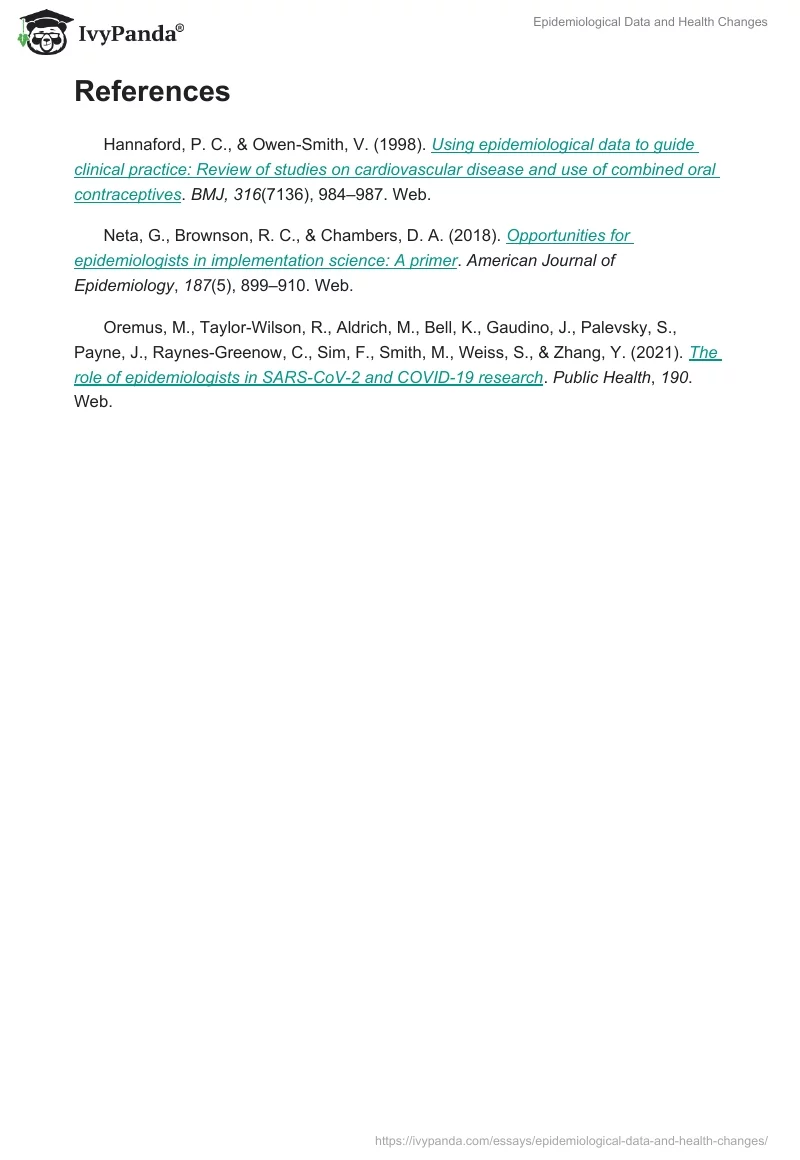 IvyPanda®

Epidemiological Data and Health Changes

References

Hannaford, P. C., & Owen-Smith, V. (1998). Using epidemiological data to guide clinical practice: Review of studies on cardiovascular disease and use of combined oral contraceptives. BMJ, 316(7136), 984–987. Web.

Neta, G., Brownson, R. C., & Chambers, D. A. (2018). Opportunities for epidemiologists in implementation science: A primer. American Journal of Epidemiology, 187(5), 899–910. Web.

Oremus, M., Taylor-Wilson, R., Aldrich, M., Bell, K., Gaudino, J., Palevsky, S., Payne, J., Raynes-Greenow, C., Sim, F., Smith, M., Weiss, S., & Zhang, Y. (2021). The role of epidemiologists in SARS-CoV-2 and COVID-19 research. Public Health, 190. Web.

https://ivypanda.com/essays/epidemiological-data-and-health-changes/